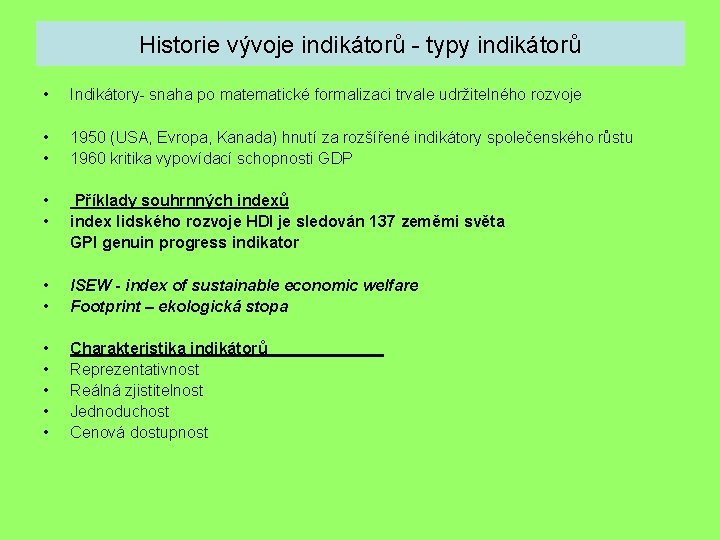 Historie vývoje indikátorů - typy indikátorů

• Indikátory- snaha po matematické formalizaci trvale udržitelného rozvoje

• 1950 (USA, Evropa, Kanada) hnutí za rozšířené indikátory společenského růstu
• 1960 kritika vypovídací schopnosti GDP

• Příklady souhrnných indexů
• index lidského rozvoje HDI je sledován 137 zeměmi světa
GPI genuin progress indikator

• ISEW - index of sustainable economic welfare
• Footprint – ekologická stopa

• Charakteristika indikátorů
• Reprezentativnost
• Reálná zjistitelnost
• Jednoduchost
• Cenová dostupnost